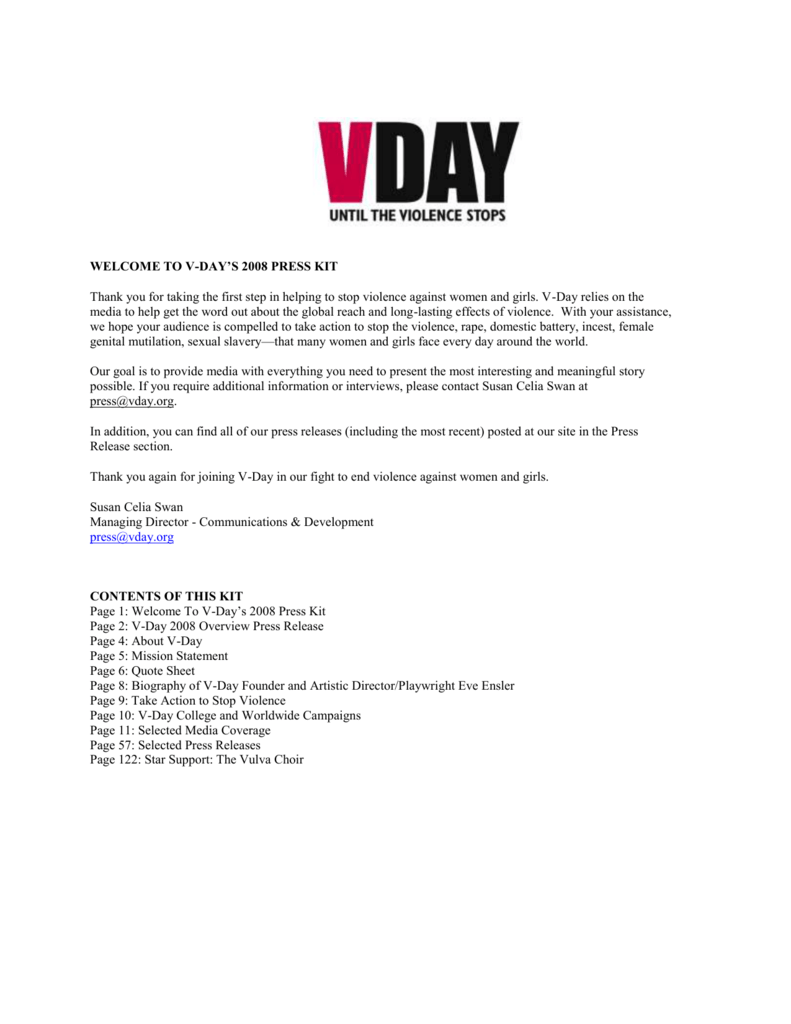 VDAY
UNTIL THE VIOLENCE STOPS

WELCOME TO V-DAY'S 2008 PRESS KIT

Thank you for taking the first step in helping to stop violence against women and girls. V-Day relies on the media to help get the word out about the global reach and long-lasting effects of violence. With your assistance, we hope your audience is compelled to take action to stop the violence, rape, domestic battery, incest, female genital mutilation, sexual slavery—that many women and girls face every day around the world.

Our goal is to provide media with everything you need to present the most interesting and meaningful story possible. If you require additional information or interviews, please contact Susan Celia Swan at press@vday.org.

In addition, you can find all of our press releases (including the most recent) posted at our site in the Press Release section.

Thank you again for joining V-Day in our fight to end violence against women and girls.

Susan Celia Swan
Managing Director - Communications & Development
press@vday.org

CONTENTS OF THIS KIT
Page 1: Welcome To V-Day's 2008 Press Kit
Page 2: V-Day 2008 Overview Press Release
Page 4: About V-Day
Page 5: Mission Statement
Page 6: Quote Sheet
Page 8: Biography of V-Day Founder and Artistic Director/Playwright Eve Ensler
Page 9: Take Action to Stop Violence
Page 10: V-Day College and Worldwide Campaigns
Page 11: Selected Media Coverage
Page 57: Selected Press Releases
Page 122: Star Support: The Vulva Choir